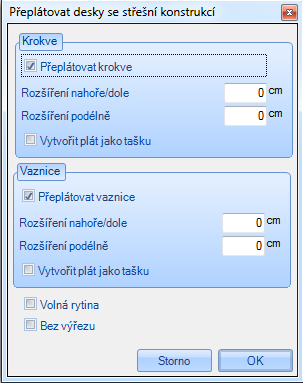 Přeplátovat desky se střešní konstrukcí

Krokve

Přeplátovat krokve

Rozšíření nahoře/dole 0 cm

Rozšíření podélně 0 cm

Vytvořit plát jako tašku

Vaznice

Přeplátovat vaznice

Rozšíření nahoře/dole 0 cm

Rozšíření podélně 0 cm

Vytvořit plát jako tašku

Volná rytina

Bez výřezu

Storno

OK